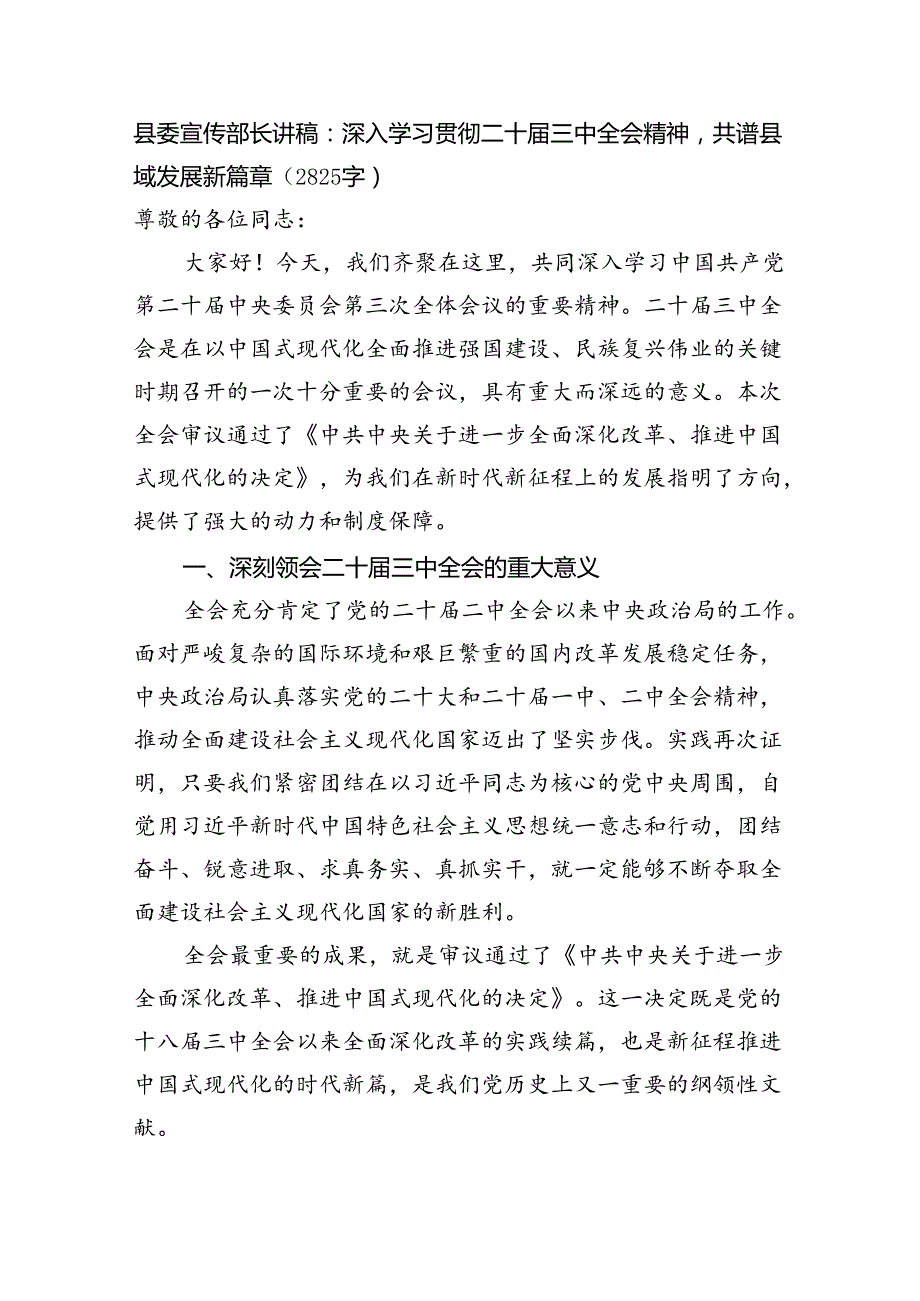 县委宣传部长讲稿：深入学习贯彻二十届三中全会精神，共谱县域发展新篇章（2825字）

尊敬的各位同志：

大家好！今天，我们齐聚在这里，共同深入学习中国共产党第二十届中央委员会第三次全体会议的重要精神。二十届三中全会是在以中国式现代化全面推进强国建设、民族复兴伟业的关键时期召开的一次十分重要的会议，具有重大而深远的意义。本次全会审议通过了《中共中央关于进一步全面深化改革、推进中国式现代化的决定》，为我们在新时代新征程上的发展指明了方向，提供了强大的动力和制度保障。

一、深刻领会二十届三中全会的重大意义

全会充分肯定了党的二十届二中全会以来中央政治局的工作。面对严峻复杂的国际环境和艰巨繁重的国内改革发展稳定任务，中央政治局认真落实党的二十大和二十届一中、二中全会精神，推动全面建设社会主义现代化国家迈出了坚实步伐。实践再次证明，只要我们紧密团结在以习近平同志为核心的党中央周围，自觉用习近平新时代中国特色社会主义思想统一意志和行动，团结奋斗、锐意进取、求真务实、真抓实干，就一定能够不断夺取全面建设社会主义现代化国家的新胜利。

全会最重要的成果，就是审议通过了《中共中央关于进一步全面深化改革、推进中国式现代化的决定》。这一决定既是党的十八届三中全会以来全面深化改革的实践续篇，也是新征程推进中国式现代化的时代新篇，是我们党历史上又一重要的纲领性文献。